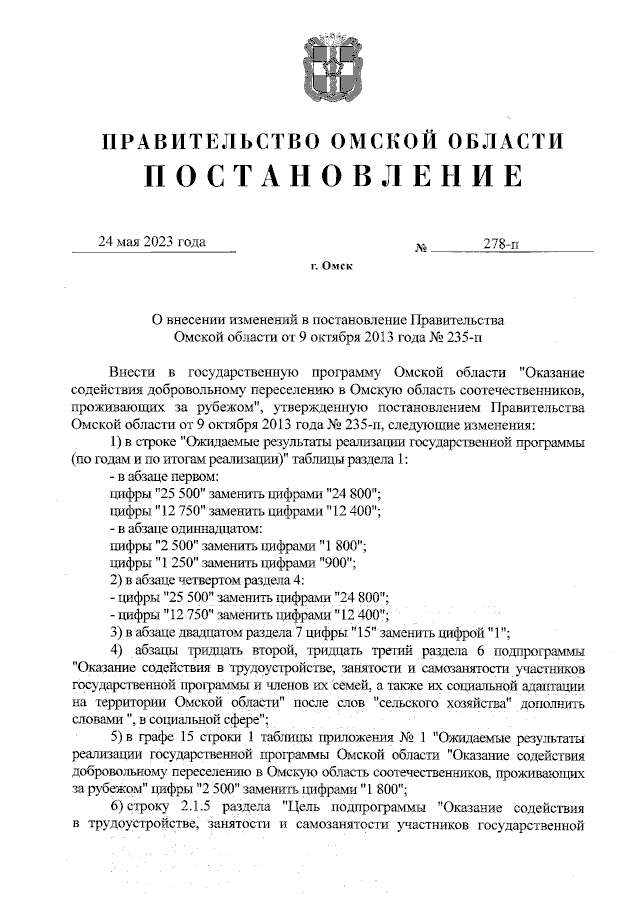 ПРАВИТЕЛЬСТВО ОМСКОЙ ОБЛАСТИ
ПОСТАНОВЛЕНИЕ

24 мая 2023 года № 278-п

г. Омск

О внесении изменений в постановление Правительства Омской области от 9 октября 2013 года № 235-п

Внести в государственную программу Омской области "Оказание содействия добровольному переселению в Омскую область соотечественников, проживающих за рубежом", утвержденную постановлением Правительства Омской области от 9 октября 2013 года № 235-п, следующие изменения:

1) в строке "Ожидаемые результаты реализации государственной программы (по годам и по итогам реализации)" таблицы раздела 1:

- в абзаце первом:

цифры "25 500" заменить цифрами "24 800";

цифры "12 750" заменить цифрами "12 400";

- в абзаце одиннадцатом:

цифры "2 500" заменить цифрами "1 800";

цифры "1 250" заменить цифрами "900";

2) в абзаце четвертом раздела 4:

- цифры "25 500" заменить цифрами "24 800";

- цифры "12 750" заменить цифрами "12 400";

3) в абзаце двадцатом раздела 7 цифры "15" заменить цифрой "1";

4) абзацы тридцать второй, тридцать третий раздела 6 подпрограммы "Оказание содействия в трудоустройстве, занятости и самозанятости участников государственной программы и членов их семей, а также их социальной адаптации на территории Омской области" после слов "сельского хозяйства" дополнить словами ", в социальной сфере";

5) в графе 15 строки 1 таблицы приложения № 1 "Ожидаемые результаты реализации государственной программы Омской области "Оказание содействия добровольному переселению в Омскую область соотечественников, проживающих за рубежом" цифры "2 500" заменить цифрами "1 800";

6) строку 2.1.5 раздела "Цель подпрограммы "Оказание содействия в трудоустройстве, занятости и самозанятости участников государственной